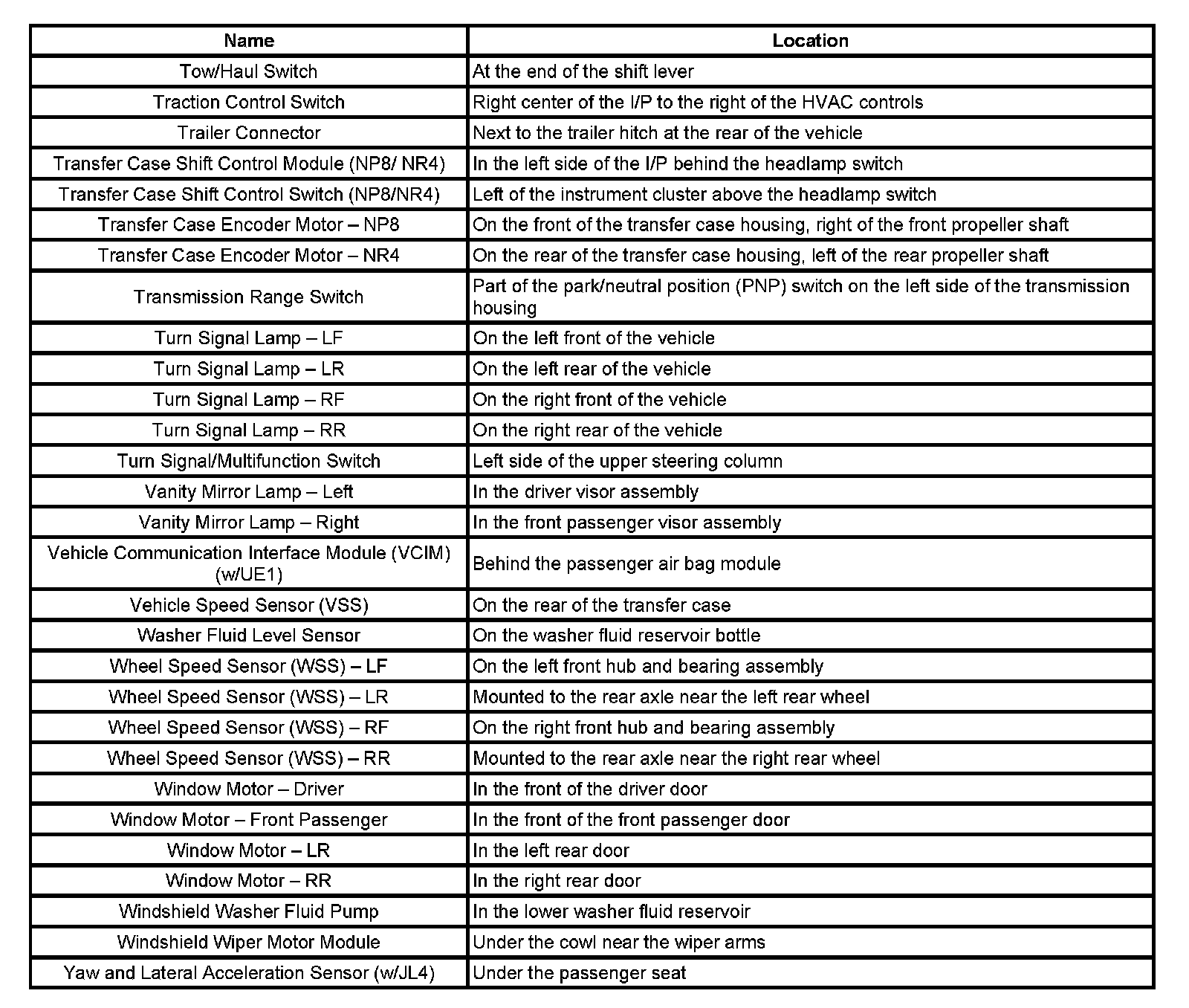 | Name | Location |
|---|---|
| Tow/Haul Switch | At the end of the shift lever |
| Traction Control Switch | Right center of the I/P to the right of the HVAC controls |
| Trailer Connector | Next to the trailer hitch at the rear of the vehicle |
| Transfer Case Shift Control Module (NP8/ NR4) | In the left side of the I/P behind the headlamp switch |
| Transfer Case Shift Control Switch (NP8/NR4) | Left of the instrument cluster above the headlamp switch |
| Transfer Case Encoder Motor – NP8 | On the front of the transfer case housing, right of the front propeller shaft |
| Transfer Case Encoder Motor – NR4 | On the rear of the transfer case housing, left of the rear propeller shaft |
| Transmission Range Switch | Part of the park/neutral position (PNP) switch on the left side of the transmission housing |
| Turn Signal Lamp – LF | On the left front of the vehicle |
| Turn Signal Lamp – LR | On the left rear of the vehicle |
| Turn Signal Lamp – RF | On the right front of the vehicle |
| Turn Signal Lamp – RR | On the right rear of the vehicle |
| Turn Signal/Multifunction Switch | Left side of the upper steering column |
| Vanity Mirror Lamp – Left | In the driver visor assembly |
| Vanity Mirror Lamp – Right | In the front passenger visor assembly |
| Vehicle Communication Interface Module (VCIM) (w/UE1) | Behind the passenger air bag module |
| Vehicle Speed Sensor (VSS) | On the rear of the transfer case |
| Washer Fluid Level Sensor | On the washer fluid reservoir bottle |
| Wheel Speed Sensor (WSS) – LF | On the left front hub and bearing assembly |
| Wheel Speed Sensor (WSS) – LR | Mounted to the rear axle near the left rear wheel |
| Wheel Speed Sensor (WSS) – RF | On the right front hub and bearing assembly |
| Wheel Speed Sensor (WSS) – RR | Mounted to the rear axle near the right rear wheel |
| Window Motor – Driver | In the front of the driver door |
| Window Motor – Front Passenger | In the front of the front passenger door |
| Window Motor – LR | In the left rear door |
| Window Motor – RR | In the right rear door |
| Windshield Washer Fluid Pump | In the lower washer fluid reservoir |
| Windshield Wiper Motor Module | Under the cowl near the wiper arms |
| Yaw and Lateral Acceleration Sensor (w/JL4) | Under the passenger seat |